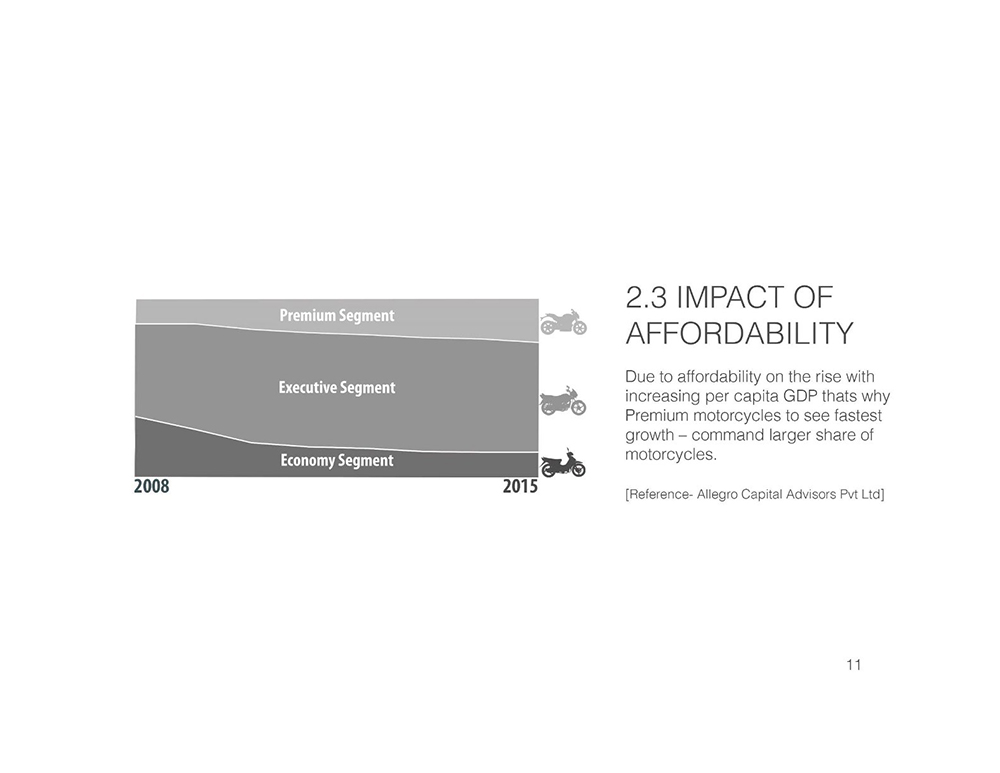 Premium Segment

Executive Segment

Economy Segment

2008

2015

2.3 IMPACT OF AFFORDABILITY

Due to affordability on the rise with increasing per capita GDP thats why Premium motorcycles to see fastest growth – command larger share of motorcycles.

[Reference- Allegro Capital Advisors Pvt Ltd]

11